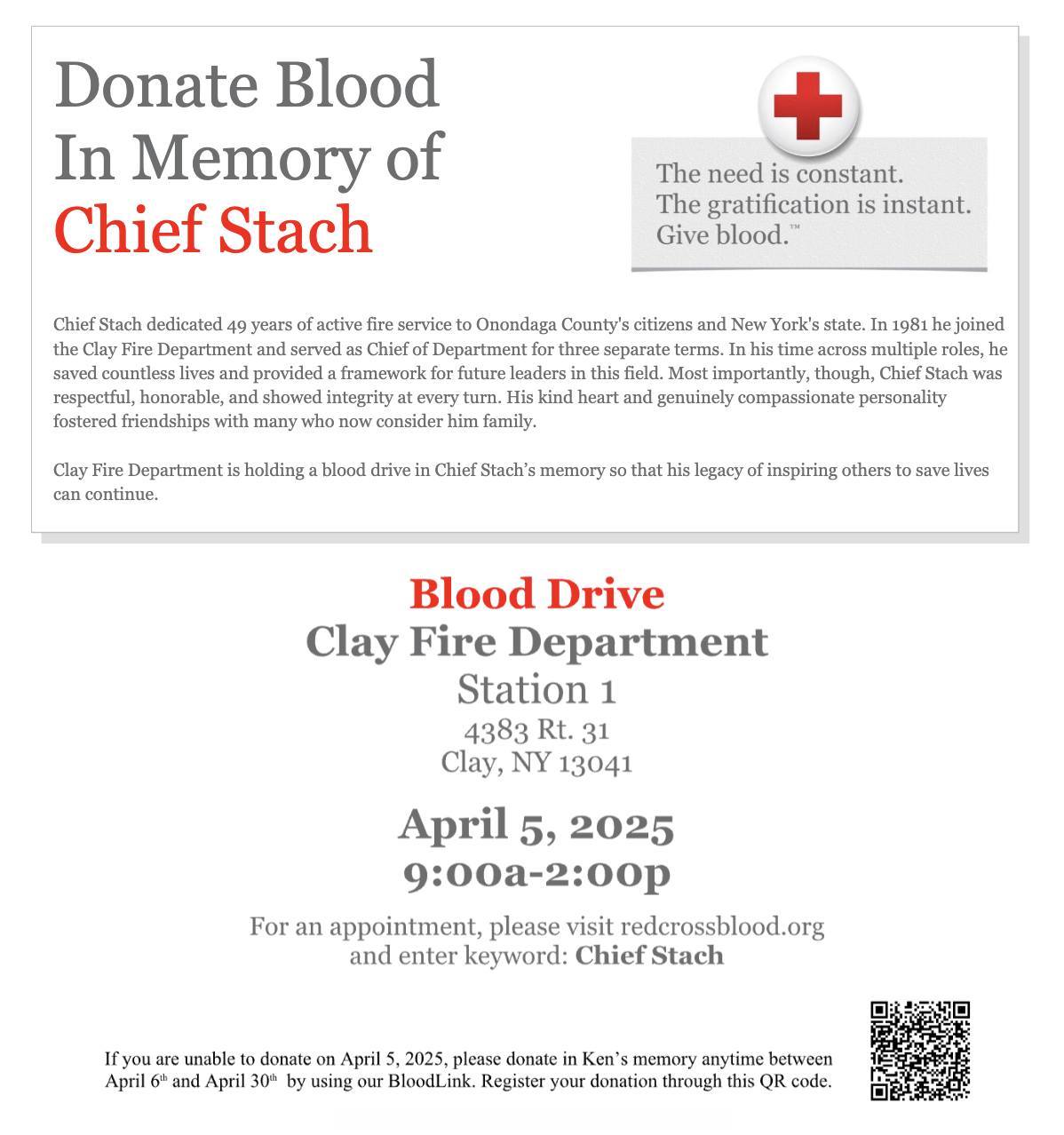 Donate Blood In Memory of Chief Stach

The need is constant.
The gratification is instant.
Give blood.™

Chief Stach dedicated 49 years of active fire service to Onondaga County's citizens and New York's state. In 1981 he joined the Clay Fire Department and served as Chief of Department for three separate terms. In his time across multiple roles, he saved countless lives and provided a framework for future leaders in this field. Most importantly, though, Chief Stach was respectful, honorable, and showed integrity at every turn. His kind heart and genuinely compassionate personality fostered friendships with many who now consider him family.

Clay Fire Department is holding a blood drive in Chief Stach's memory so that his legacy of inspiring others to save lives can continue.

Blood Drive
Clay Fire Department
Station 1
4383 Rt. 31
Clay, NY 13041

April 5, 2025
9:00a-2:00p

For an appointment, please visit redcrossblood.org and enter keyword: Chief Stach

If you are unable to donate on April 5, 2025, please donate in Ken's memory anytime between April 6th and April 30th by using our BloodLink. Register your donation through this QR code.